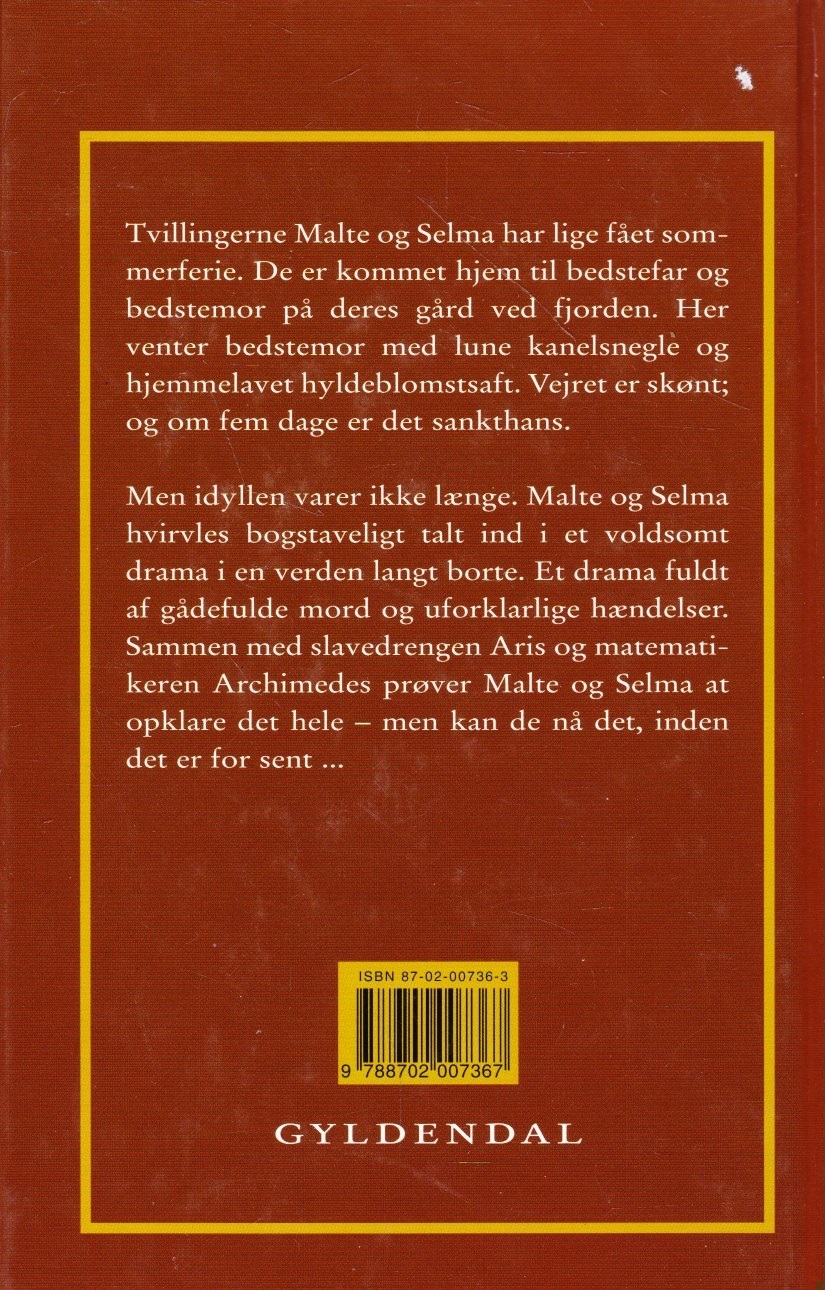 Tvillingerne Malte og Selma har lige fået sommerferie. De er kommet hjem til bedstefar og bedstemor på deres gård ved fjorden. Her venter bedstemor med lune kanelsnegle og hjemmelavet hyldeblomstsaft. Vejret er skønt; og om fem dage er det sankthans.

Men idyllen varer ikke længe. Malte og Selma hvirvles bogstaveligt talt ind i et voldsomt drama i en verden langt borte. Et drama fuldt af gådefulde mord og uforklarlige hændelser. Sammen med slavedrengen Aris og matematikeren Archimedes prøver Malte og Selma at opklare det hele – men kan de nå det, inden det er for sent ...

ISBN 87-02-00736-3

9 788702 007367

GYLDENDAL